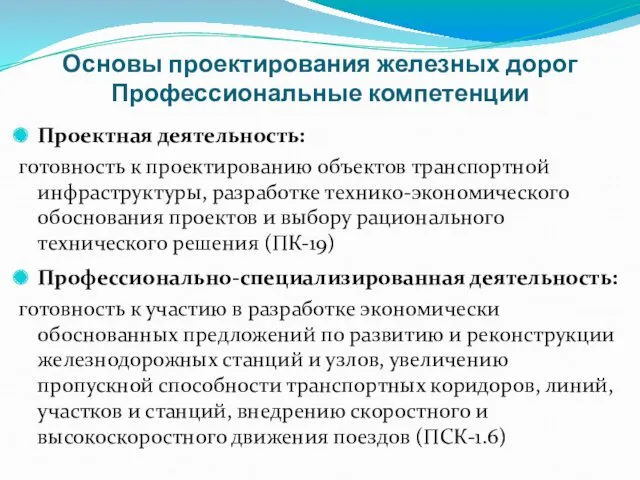 Основы проектирования железных дорог
Профессиональные компетенции

Проектная деятельность:

готовность к проектированию объектов транспортной инфраструктуры, разработке технико-экономического обоснования проектов и выбору рационального технического решения (ПК-19)

Профессионально-специализированная деятельность:

готовность к участию в разработке экономически обоснованных предложений по развитию и реконструкции железнодорожных станций и узлов, увеличению пропускной способности транспортных коридоров, линий, участков и станций, внедрению скоростного и высокоскоростного движения поездов (ПСК-1.6)